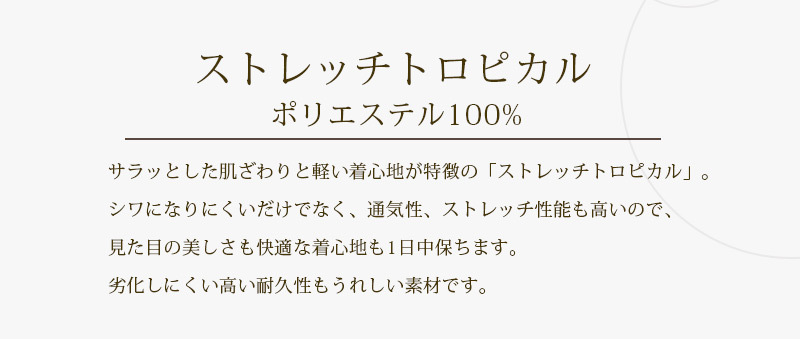 ストレッチトロピカル
ポリエステル100%

サラッとした肌ざわりと軽い着心地が特徴の「ストレッチトロピカル」。
シワになりにくいだけでなく、通気性、ストレッチ性能も高いので、
見た目の美しさも快適な着心地も1日中保ちます。
劣化しにくい高い耐久性もうれしい素材です。